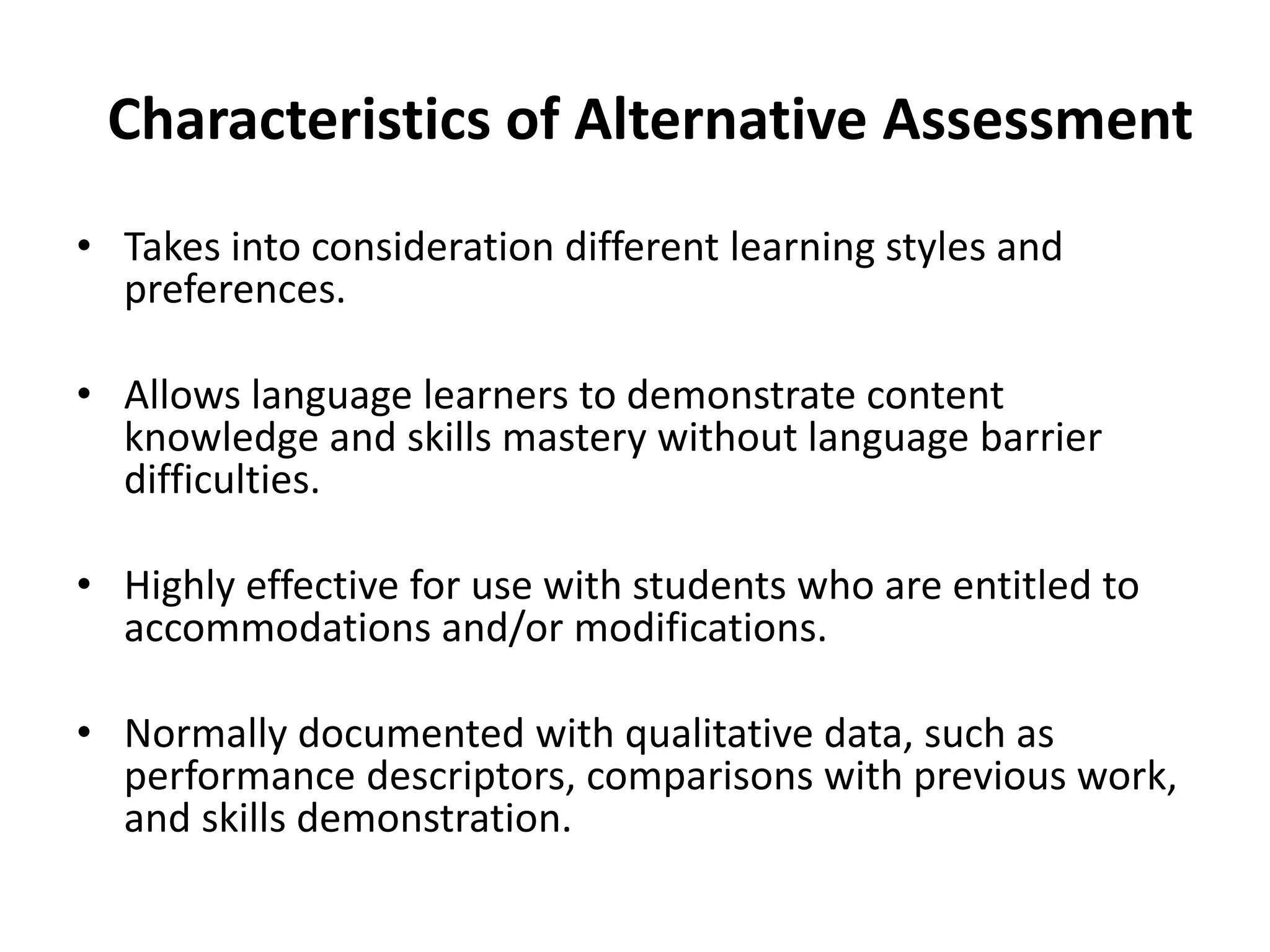 Characteristics of Alternative Assessment

• Takes into consideration different learning styles and preferences.

• Allows language learners to demonstrate content knowledge and skills mastery without language barrier difficulties.

• Highly effective for use with students who are entitled to accommodations and/or modifications.

• Normally documented with qualitative data, such as performance descriptors, comparisons with previous work, and skills demonstration.